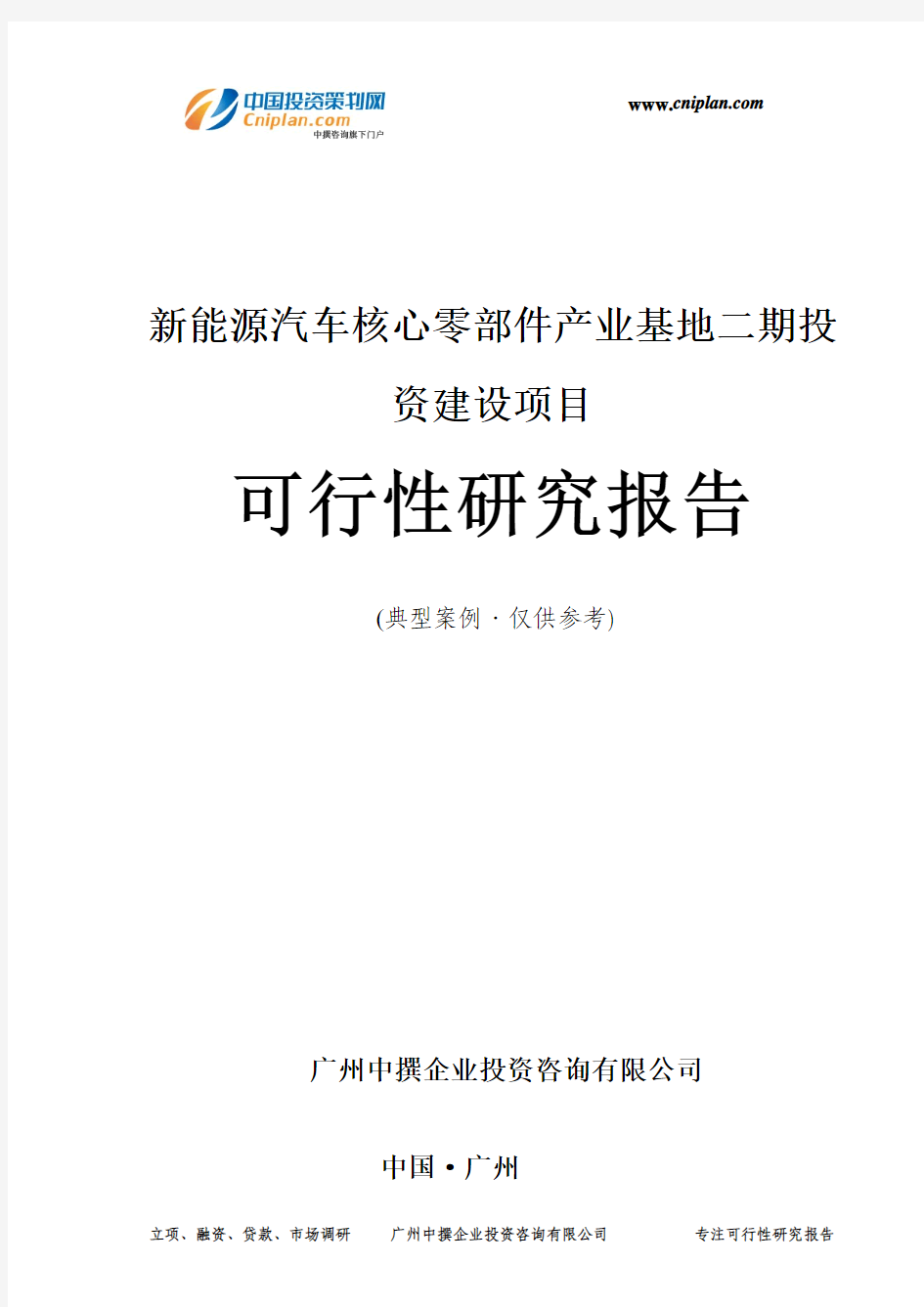 中国投资策划网
Cniplan.com
中撰咨询旗下门户

www.cniplan.com

新能源汽车核心零部件产业基地二期投资建设项目

可行性研究报告

(典型案例 · 仅供参考)

广州中撰企业投资咨询有限公司

中国 • 广州

立项、融资、贷款、市场调研　广州中撰企业投资咨询有限公司　专注可行性研究报告